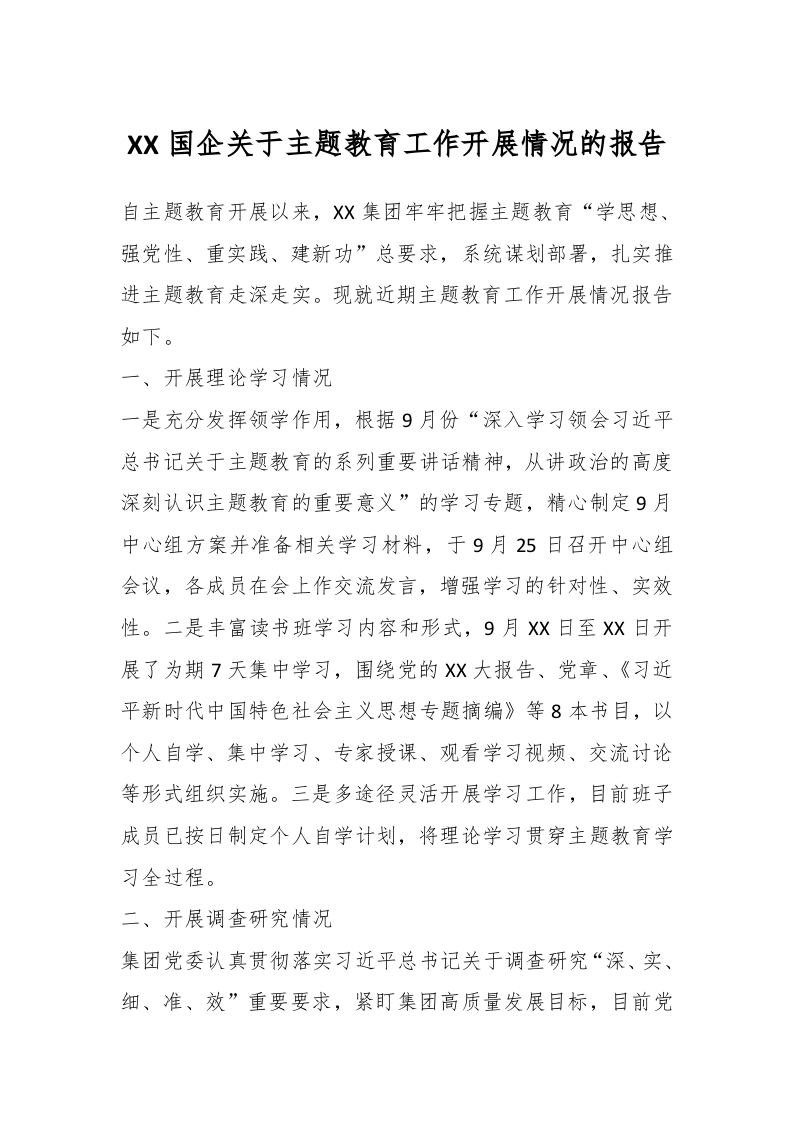 XX 国企关于主题教育工作开展情况的报告

自主题教育开展以来，XX 集团牢牢把握主题教育“学思想、强党性、重实践、建新功”总要求，系统谋划部署，扎实推进主题教育走深走实。现就近期主题教育工作开展情况报告如下。

一、开展理论学习情况

一是充分发挥领学作用，根据 9 月份“深入学习领会习近平总书记关于主题教育的系列重要讲话精神，从讲政治的高度深刻认识主题教育的重要意义”的学习专题，精心制定 9 月中心组方案并准备相关学习材料，于 9 月 25 日召开中心组会议，各成员在会上作交流发言，增强学习的针对性、实效性。二是丰富读书班学习内容和形式，9 月 XX 日至 XX 日开展了为期 7 天集中学习，围绕党的 XX 大报告、党章、《习近平新时代中国特色社会主义思想专题摘编》等 8 本书目，以个人自学、集中学习、专家授课、观看学习视频、交流讨论等形式组织实施。三是多途径灵活开展学习工作，目前班子成员已按日制定个人自学计划，将理论学习贯穿主题教育学习全过程。

二、开展调查研究情况

集团党委认真贯彻落实习近平总书记关于调查研究“深、实、细、准、效”重要要求，紧盯集团高质量发展目标，目前党